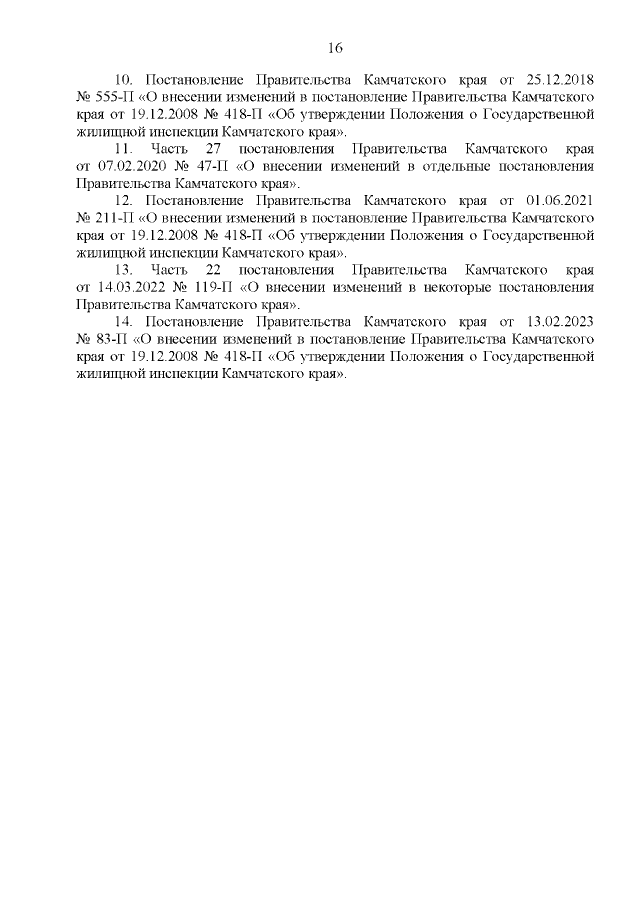 16

10. Постановление Правительства Камчатского края от 25.12.2018 № 555-П «О внесении изменений в постановление Правительства Камчатского края от 19.12.2008 № 418-П «Об утверждении Положения о Государственной жилищной инспекции Камчатского края».

11. Часть 27 постановления Правительства Камчатского края от 07.02.2020 № 47-П «О внесении изменений в отдельные постановления Правительства Камчатского края».

12. Постановление Правительства Камчатского края от 01.06.2021 № 211-П «О внесении изменений в постановление Правительства Камчатского края от 19.12.2008 № 418-П «Об утверждении Положения о Государственной жилищной инспекции Камчатского края».

13. Часть 22 постановления Правительства Камчатского края от 14.03.2022 № 119-П «О внесении изменений в некоторые постановления Правительства Камчатского края».

14. Постановление Правительства Камчатского края от 13.02.2023 № 83-П «О внесении изменений в постановление Правительства Камчатского края от 19.12.2008 № 418-П «Об утверждении Положения о Государственной жилищной инспекции Камчатского края».